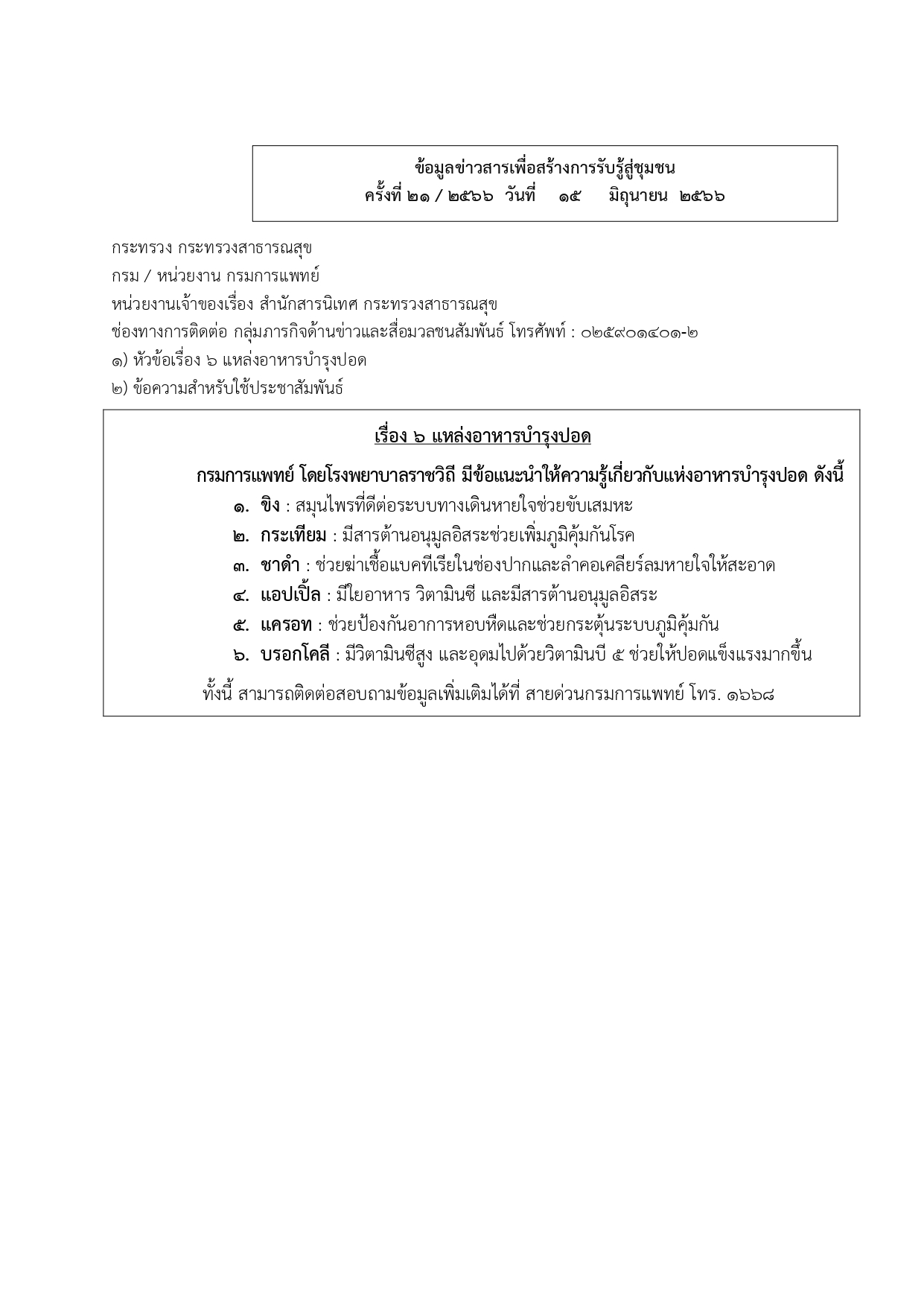 ข้อมูลข่าวสารเพื่อสร้างการรับรู้สู่ชุมชน
ครั้งที่ ๒๑ / ๒๕๖๖ วันที่ ๑๕ มิถุนายน ๒๕๖๖

กระทรวง กระทรวงสาธารณสุข
กรม / หน่วยงาน กรมการแพทย์
หน่วยงานเจ้าของเรื่อง สำนักสารนิเทศ กระทรวงสาธารณสุข
ช่องทางการติดต่อ กลุ่มภารกิจด้านข่าวและสื่อมวลชนสัมพันธ์ โทรศัพท์ : ๐๒๕๙๐๑๔๐๑-๒
๑) หัวข้อเรื่อง ๖ แหล่งอาหารบำรุงปอด
๒) ข้อความสำหรับใช้ประชาสัมพันธ์

เรื่อง ๖ แหล่งอาหารบำรุงปอด

กรมการแพทย์ โดยโรงพยาบาลราชวิถี มีข้อแนะนำให้ความรู้เกี่ยวกับแห่งอาหารบำรุงปอด ดังนี้
๑. ขิง : สมุนไพรที่ดีต่อระบบทางเดินหายใจช่วยขับเสมหะ
๒. กระเทียม : มีสารต้านอนุมูลอิสระช่วยเพิ่มภูมิคุ้มกันโรค
๓. ชาดำ : ช่วยฆ่าเชื้อแบคทีเรียในช่องปากและลำคอเคลียร์ลมหายใจให้สะอาด
๔. แอปเปิ้ล : มีใยอาหาร วิตามินซี และมีสารต้านอนุมูลอิสระ
๕. แครอท : ช่วยป้องกันอาการหอบหืดและช่วยกระตุ้นระบบภูมิคุ้มกัน
๖. บรอกโคลี : มีวิตามินซีสูง และอุดมไปด้วยวิตามินบี ๕ ช่วยให้ปอดแข็งแรงมากขึ้น
ทั้งนี้ สามารถติดต่อสอบถามข้อมูลเพิ่มเติมได้ที่ สายด่วนกรมการแพทย์ โทร. ๑๖๖๘